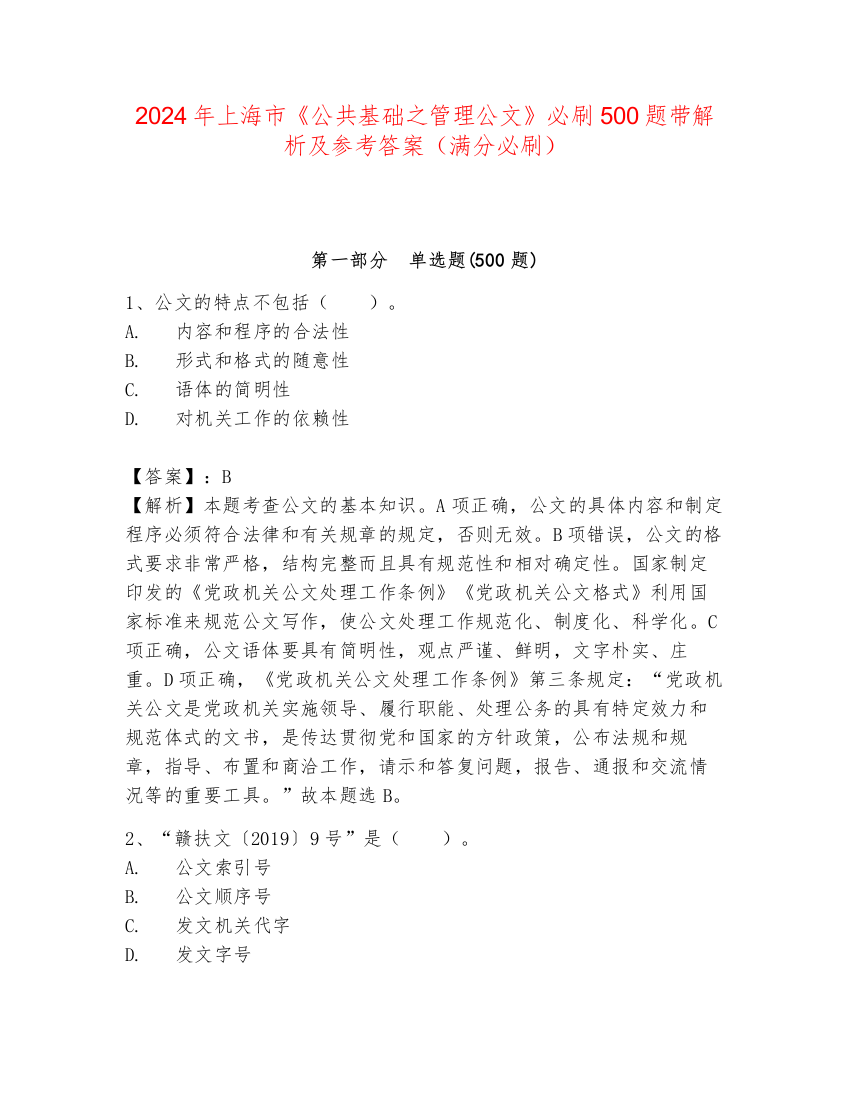 2024年上海市《公共基础之管理公文》必刷500题带解析及参考答案（满分必刷）

第一部分　单选题(500题)

1、公文的特点不包括（　　）。
A.　内容和程序的合法性
B.　形式和格式的随意性
C.　语体的简明性
D.　对机关工作的依赖性

【答案】：B
【解析】本题考查公文的基本知识。A项正确，公文的具体内容和制定程序必须符合法律和有关规章的规定，否则无效。B项错误，公文的格式要求非常严格，结构完整而且具有规范性和相对确定性。国家制定印发的《党政机关公文处理工作条例》《党政机关公文格式》利用国家标准来规范公文写作，使公文处理工作规范化、制度化、科学化。C项正确，公文语体要具有简明性，观点严谨、鲜明，文字朴实、庄重。D项正确，《党政机关公文处理工作条例》第三条规定：“党政机关公文是党政机关实施领导、履行职能、处理公务的具有特定效力和规范体式的文书，是传达贯彻党和国家的方针政策，公布法规和规章，指导、布置和商洽工作，请示和答复问题，报告、通报和交流情况等的重要工具。”故本题选B。

2、“赣扶文〔2019〕9号”是（　　）。
A.　公文索引号
B.　公文顺序号
C.　发文机关代字
D.　发文字号